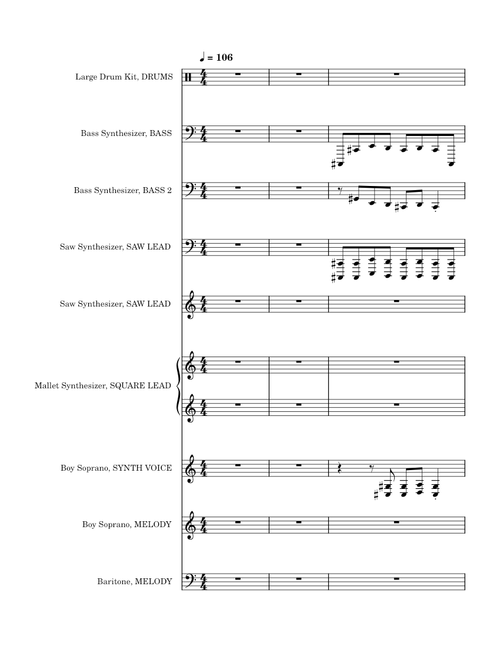 ♩ = 106

Large Drum Kit, DRUMS

Bass Synthesizer, BASS

Bass Synthesizer, BASS 2

Saw Synthesizer, SAW LEAD

Saw Synthesizer, SAW LEAD

Mallet Synthesizer, SQUARE LEAD

Boy Soprano, SYNTH VOICE

Boy Soprano, MELODY

Baritone, MELODY